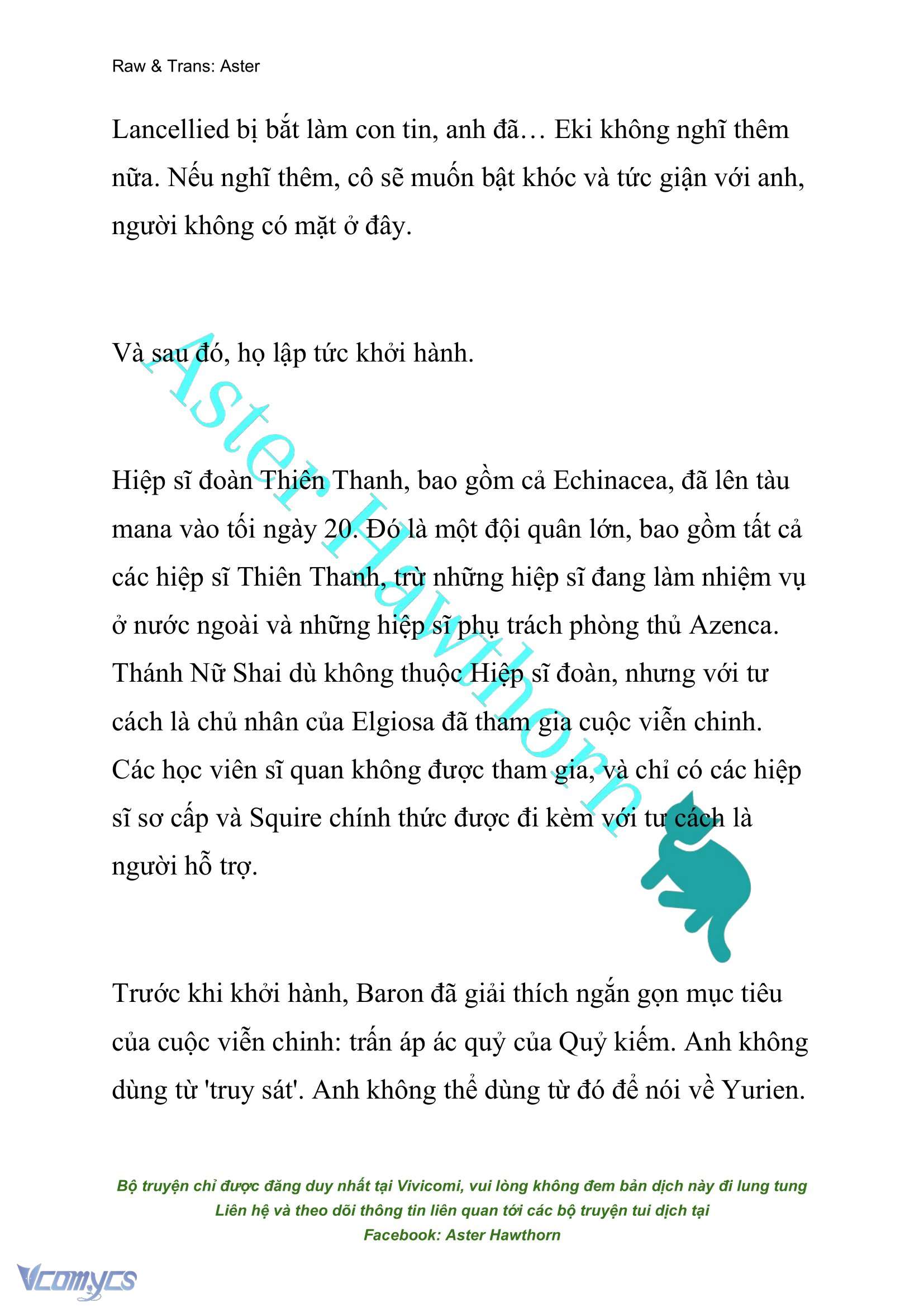 Raw & Trans: Aster

Lancellied bị bắt làm con tin, anh đã… Eki không nghĩ thêm nữa. Nếu nghĩ thêm, cô sẽ muốn bật khóc và tức giận với anh, người không có mặt ở đây.

Và sau đó, họ lập tức khởi hành.

Hiệp sĩ đoàn Thiên Thanh, bao gồm cả Echinacea, đã lên tàu mana vào tối ngày 20. Đó là một đội quân lớn, bao gồm tất cả các hiệp sĩ Thiên Thanh, trừ những hiệp sĩ đang làm nhiệm vụ ở nước ngoài và những hiệp sĩ phụ trách phòng thủ Azenca. Thánh Nữ Shai dù không thuộc Hiệp sĩ đoàn, nhưng với tư cách là chủ nhân của Elgiosa đã tham gia cuộc viễn chinh. Các học viên sĩ quan không được tham gia, và chỉ có các hiệp sĩ sơ cấp và Squire chính thức được đi kèm với tư cách là người hỗ trợ.

Trước khi khởi hành, Baron đã giải thích ngắn gọn mục tiêu của cuộc viễn chinh: trấn áp ác quỷ của Quỷ kiếm. Anh không dùng từ 'truy sát'. Anh không thể dùng từ đó để nói về Yurien.

Aster Hawthorn

Bộ truyện chỉ được đăng duy nhất tại Vivicomi, vui lòng không đem bản dịch này đi lung tung
Liên hệ và theo dõi thông tin liên quan tới các bộ truyện tui dịch tại
Facebook: Aster Hawthorn

Vcomycs